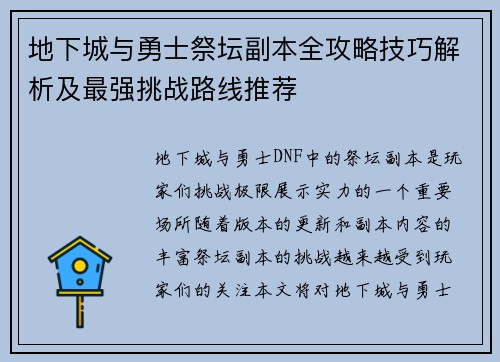 地下城与勇士祭坛副本全攻略技巧解析及最强挑战路线推荐

地下城与勇士DNF中的祭坛副本是玩家们挑战极限展示实力的一个重要场所随着版本的更新和副本内容的丰富祭坛副本的挑战越来越受到玩家们的关注本文将对地下城与勇士